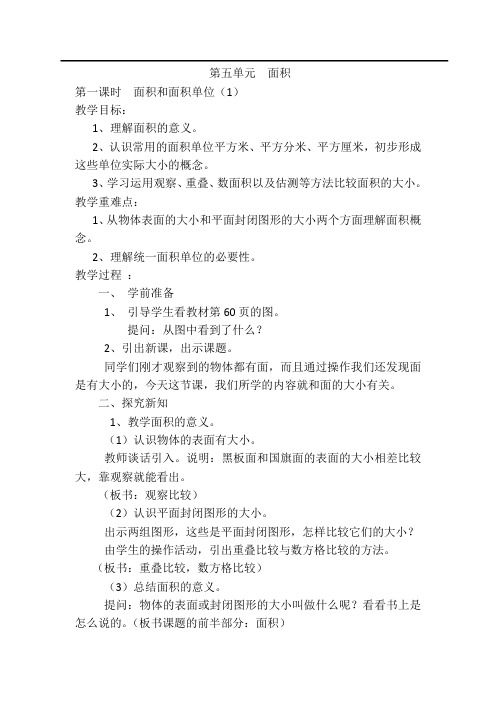 第五单元　面积

第一课时　面积和面积单位（1）

教学目标：

1、理解面积的意义。

2、认识常用的面积单位平方米、平方分米、平方厘米，初步形成这些单位实际大小的概念。

3、学习运用观察、重叠、数面积以及估测等方法比较面积的大小。

教学重难点：

1、从物体表面的大小和平面封闭图形的大小两个方面理解面积概念。

2、理解统一面积单位的必要性。

教学过程 ：

一、 学前准备

1、 引导学生看教材第 60 页的图。

提问：从图中看到了什么？

2、引出新课，出示课题。

同学们刚才观察到的物体都有面，而且通过操作我们还发现面是有大小的，今天这节课，我们所学的内容就和面的大小有关。

二、探究新知

1、教学面积的意义。

（1）认识物体的表面有大小。

教师谈话引入。说明：黑板面和国旗面的表面的大小相差比较大，靠观察就能看出。

（板书：观察比较）

（2）认识平面封闭图形的大小。

出示两组图形，这些是平面封闭图形，怎样比较它们的大小？

由学生的操作活动，引出重叠比较与数方格比较的方法。

（板书：重叠比较，数方格比较）

（3）总结面积的意义。

提问：物体的表面或封闭图形的大小叫做什么呢？看看书上是怎么说的。(板书课题的前半部分：面积)